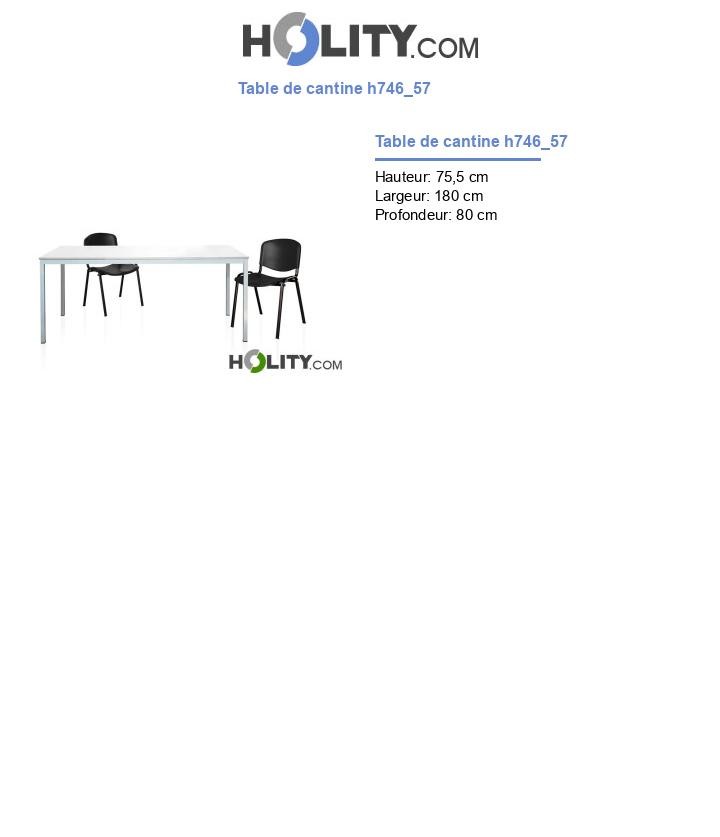 HOLITY.COM

Table de cantine h746_57

HOLITY.COM

Table de cantine h746_57

Hauteur: 75,5 cm
Largeur: 180 cm
Profondeur: 80 cm